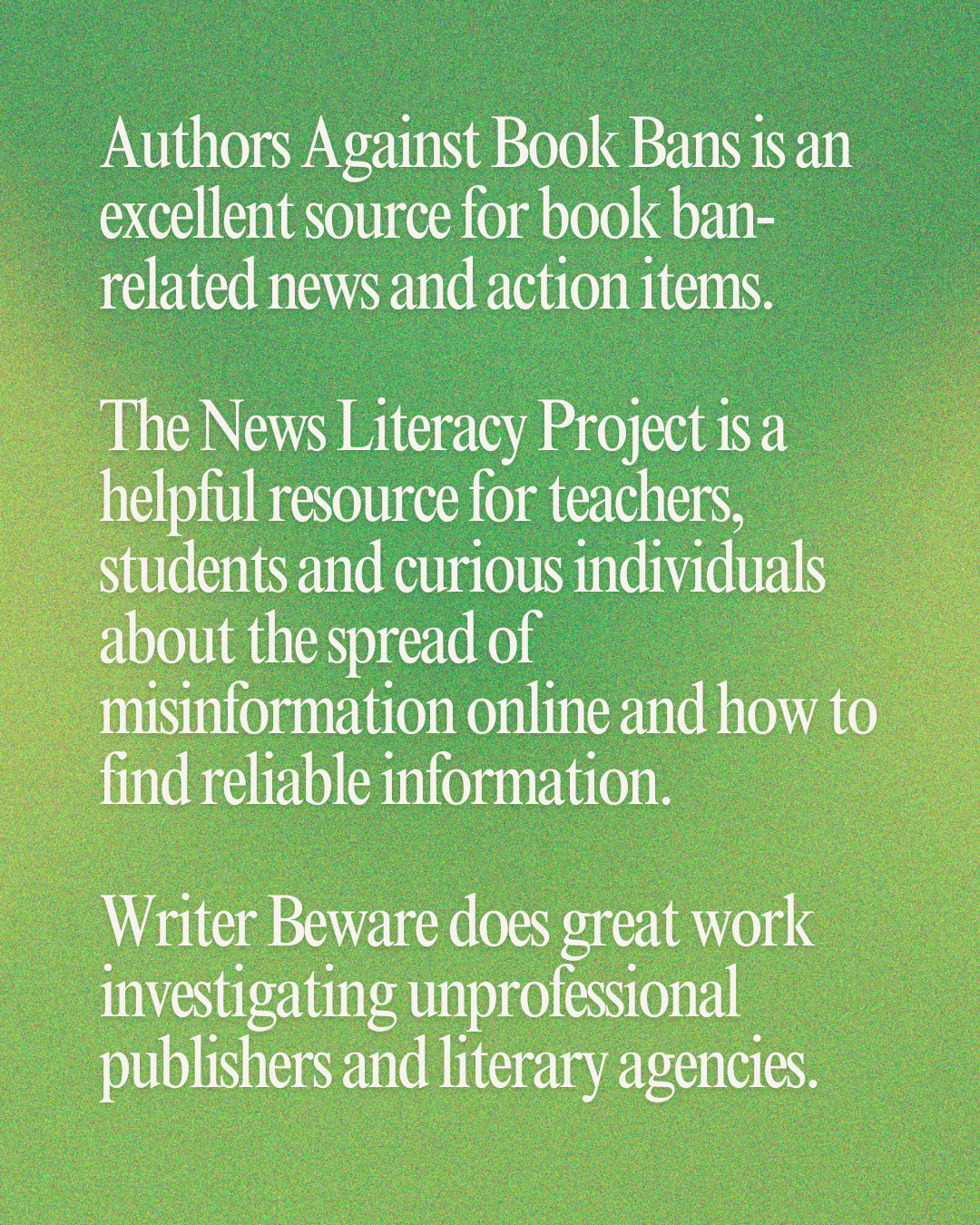 Authors Against Book Bans is an excellent source for book ban-related news and action items.

The News Literacy Project is a helpful resource for teachers, students and curious individuals about the spread of misinformation online and how to find reliable information.

Writer Beware does great work investigating unprofessional publishers and literary agencies.